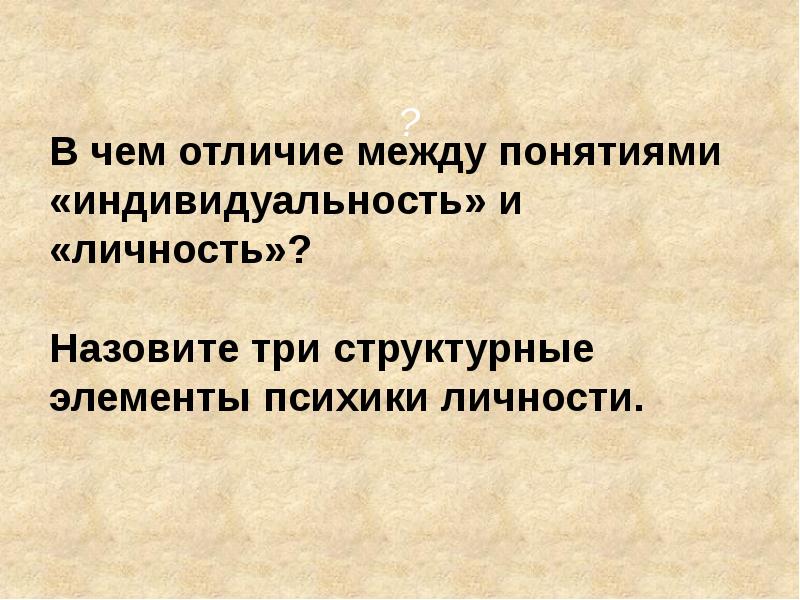 ?

В чем отличие между понятиями «индивидуальность» и «личность»?

Назовите три структурные элементы психики личности.